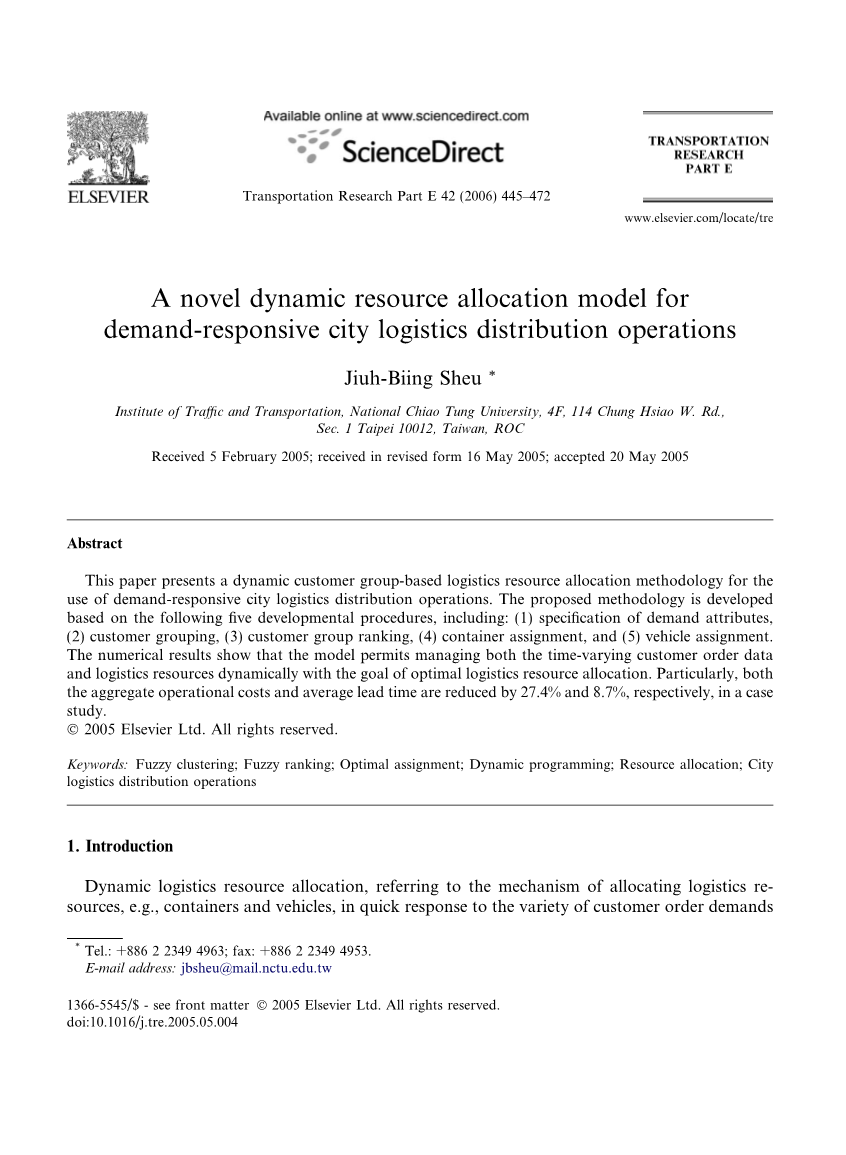 ELSEVIER

Available online at www.sciencedirect.com

ScienceDirect

Transportation Research Part E 42 (2006) 445–472

TRANSPORTATION RESEARCH PART E

www.elsevier.com/locate/tre

A novel dynamic resource allocation model for demand-responsive city logistics distribution operations

Jiuh-Biing Sheu *

Institute of Traffic and Transportation, National Chiao Tung University, 4F, 114 Chung Hsiao W. Rd., Sec. 1 Taipei 10012, Taiwan, ROC

Received 5 February 2005; received in revised form 16 May 2005; accepted 20 May 2005

Abstract

This paper presents a dynamic customer group-based logistics resource allocation methodology for the use of demand-responsive city logistics distribution operations. The proposed methodology is developed based on the following five developmental procedures, including: (1) specification of demand attributes, (2) customer grouping, (3) customer group ranking, (4) container assignment, and (5) vehicle assignment. The numerical results show that the model permits managing both the time-varying customer order data and logistics resources dynamically with the goal of optimal logistics resource allocation. Particularly, both the aggregate operational costs and average lead time are reduced by 27.4% and 8.7%, respectively, in a case study.
© 2005 Elsevier Ltd. All rights reserved.

Keywords: Fuzzy clustering; Fuzzy ranking; Optimal assignment; Dynamic programming; Resource allocation; City logistics distribution operations

1. Introduction

Dynamic logistics resource allocation, referring to the mechanism of allocating logistics resources, e.g., containers and vehicles, in quick response to the variety of customer order demands

* Tel.: +886 2 2349 4963; fax: +886 2 2349 4953.
E-mail address: jbsheu@mail.nctu.edu.tw

1366-5545/$ - see front matter © 2005 Elsevier Ltd. All rights reserved.
doi:10.1016/j.tre.2005.05.004